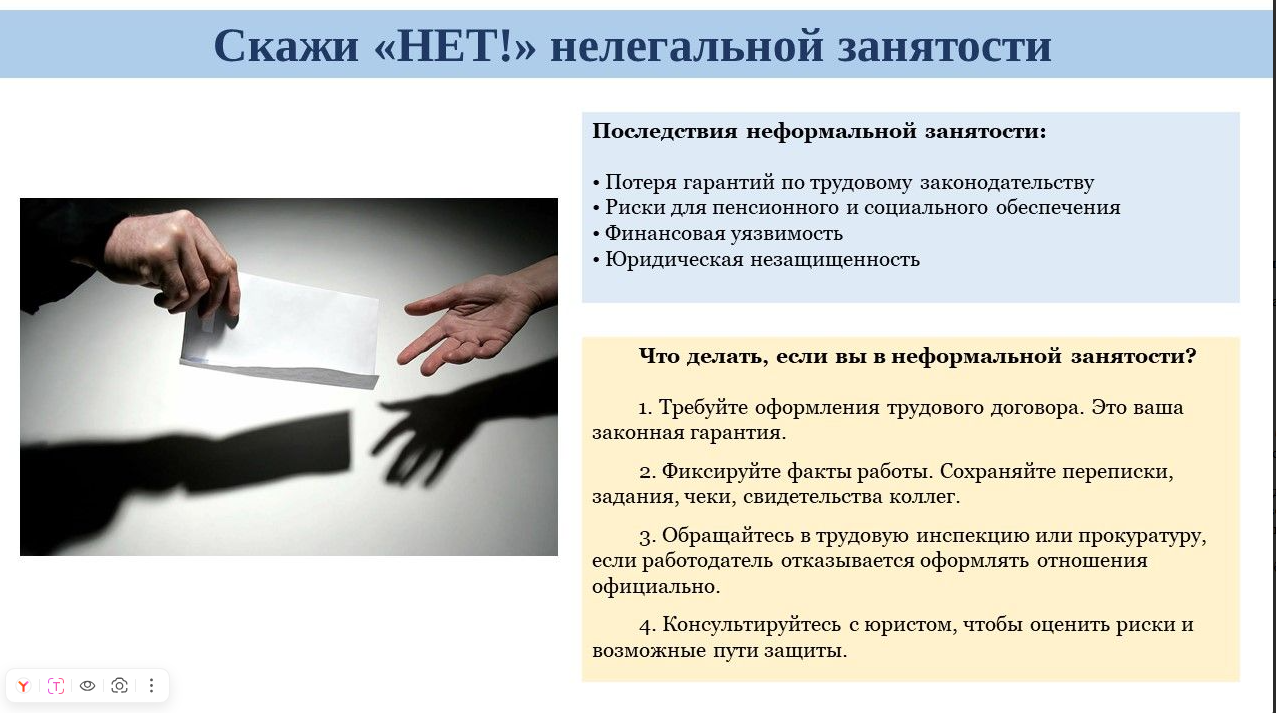 Скажи «НЕТ!» нелегальной занятости

Последствия неформальной занятости:

• Потеря гарантий по трудовому законодательству
• Риски для пенсионного и социального обеспечения
• Финансовая уязвимость
• Юридическая незащищенность

Что делать, если вы в неформальной занятости?

1. Требуйте оформления трудового договора. Это ваша законная гарантия.

2. Фиксируйте факты работы. Сохраняйте переписки, задания, чеки, свидетельства коллег.

3. Обращайтесь в трудовую инспекцию или прокуратуру, если работодатель отказывается оформлять отношения официально.

4. Консультируйтесь с юристом, чтобы оценить риски и возможные пути защиты.